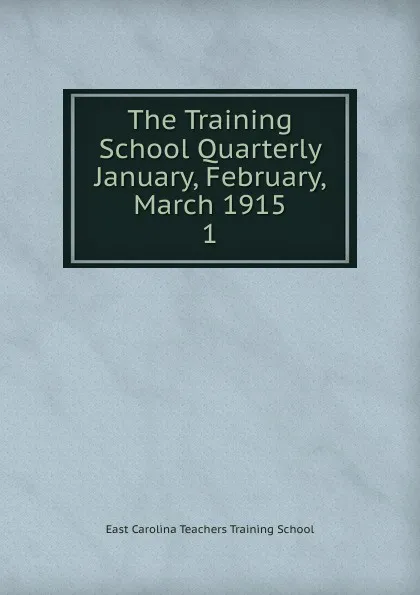 The Training School Quarterly January, February, March 1915
1

East Carolina Teachers Training School